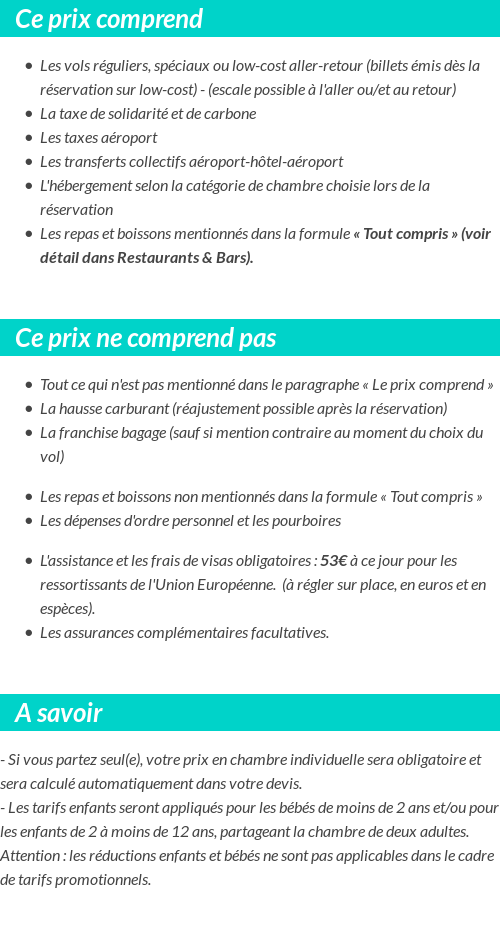 Ce prix comprend

- Les vols réguliers, spéciaux ou low-cost aller-retour (billets émis dès la réservation sur low-cost) - (escale possible à l'aller ou/et au retour)
- La taxe de solidarité et de carbone
- Les taxes aéroport
- Les transferts collectifs aéroport-hôtel-aéroport
- L'hébergement selon la catégorie de chambre choisie lors de la réservation
- Les repas et boissons mentionnés dans la formule « Tout compris » (voir détail dans Restaurants & Bars).

Ce prix ne comprend pas

- Tout ce qui n'est pas mentionné dans le paragraphe « Le prix comprend »
- La hausse carburant (réajustement possible après la réservation)
- La franchise bagage (sauf si mention contraire au moment du choix du vol)

- Les repas et boissons non mentionnés dans la formule « Tout compris »
- Les dépenses d'ordre personnel et les pourboires

- L'assistance et les frais de visas obligatoires : 53€ à ce jour pour les ressortissants de l'Union Européenne. (à régler sur place, en euros et en espèces).
- Les assurances complémentaires facultatives.

A savoir

- Si vous partez seul(e), votre prix en chambre individuelle sera obligatoire et sera calculé automatiquement dans votre devis.
- Les tarifs enfants seront appliqués pour les bébés de moins de 2 ans et/ou pour les enfants de 2 à moins de 12 ans, partageant la chambre de deux adultes.
Attention : les réductions enfants et bébés ne sont pas applicables dans le cadre de tarifs promotionnels.